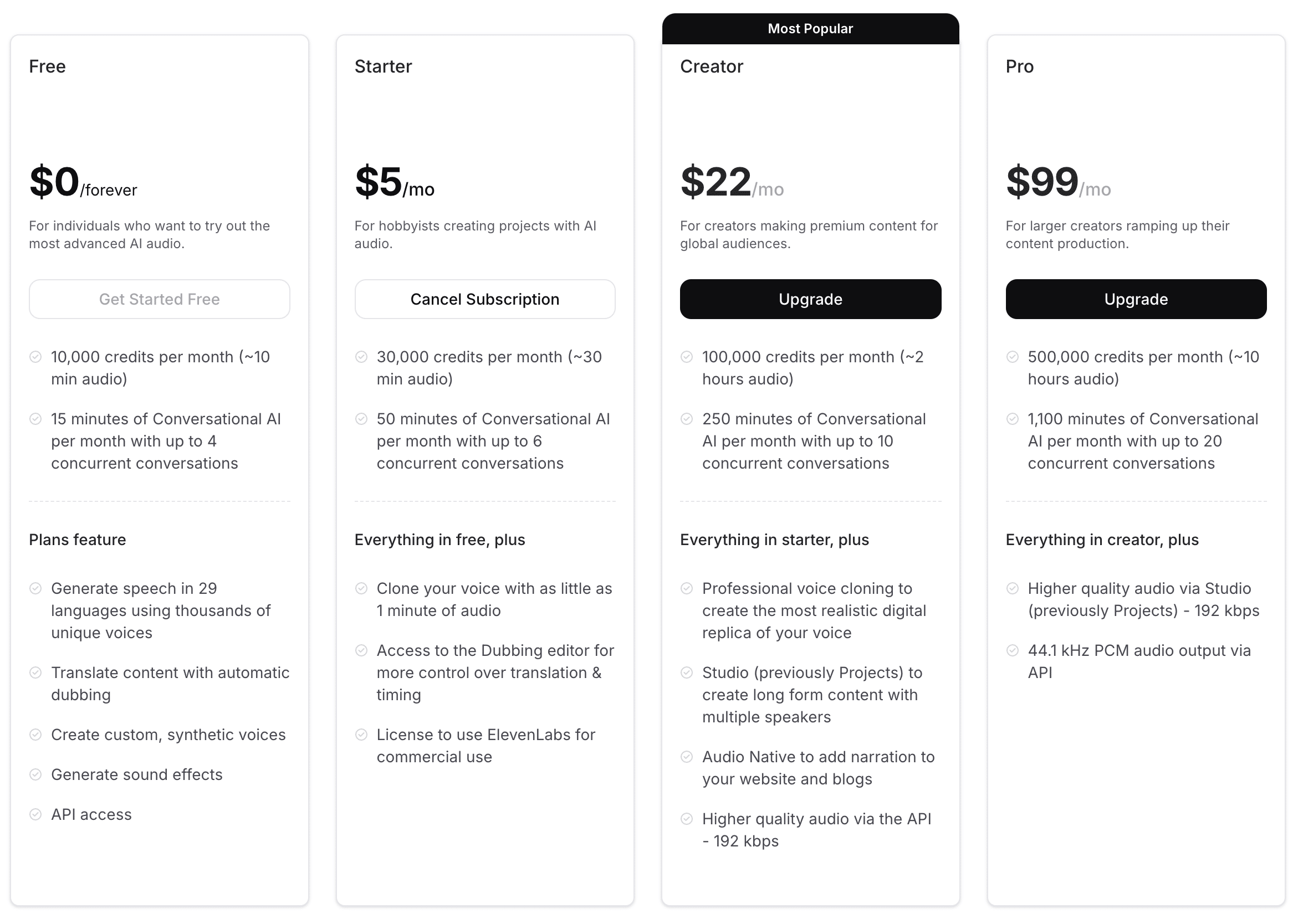 Free

$0/forever

For individuals who want to try out the most advanced AI audio.

Get Started Free

10,000 credits per month (~10 min audio)

15 minutes of Conversational AI per month with up to 4 concurrent conversations

Plans feature

Generate speech in 29 languages using thousands of unique voices

Translate content with automatic dubbing

Create custom, synthetic voices

Generate sound effects

API access

Starter

$5/mo

For hobbyists creating projects with AI audio.

Cancel Subscription

30,000 credits per month (~30 min audio)

50 minutes of Conversational AI per month with up to 6 concurrent conversations

Everything in free, plus

Clone your voice with as little as 1 minute of audio

Access to the Dubbing editor for more control over translation & timing

License to use ElevenLabs for commercial use

Most Popular

Creator

$22/mo

For creators making premium content for global audiences.

Upgrade

100,000 credits per month (~2 hours audio)

250 minutes of Conversational AI per month with up to 10 concurrent conversations

Everything in starter, plus

Professional voice cloning to create the most realistic digital replica of your voice

Studio (previously Projects) to create long form content with multiple speakers

Audio Native to add narration to your website and blogs

Higher quality audio via the API - 192 kbps

Pro

$99/mo

For larger creators ramping up their content production.

Upgrade

500,000 credits per month (~10 hours audio)

1,100 minutes of Conversational AI per month with up to 20 concurrent conversations

Everything in creator, plus

Higher quality audio via Studio (previously Projects) - 192 kbps

44.1 kHz PCM audio output via API